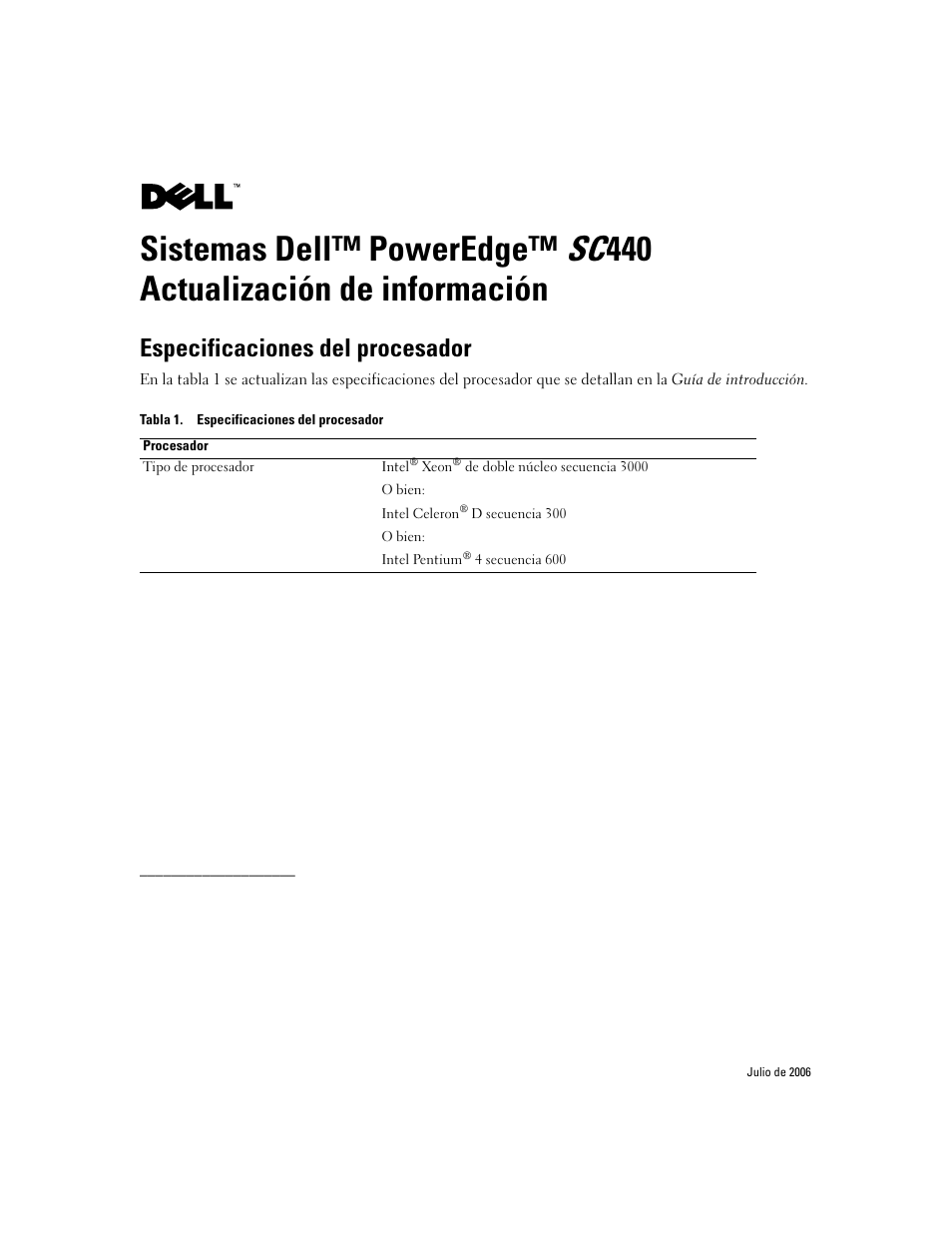 DELL™

Sistemas Dell™ PowerEdge™ SC440 Actualización de información

Especificaciones del procesador

En la tabla 1 se actualizan las especificaciones del procesador que se detallan en la Guía de introducción.

Tabla 1. Especificaciones del procesador

| Procesador | |
|---|---|
| Tipo de procesador | Intel® Xeon® de doble núcleo secuencia 3000 |
| | O bien: |
| | Intel Celeron® D secuencia 300 |
| | O bien: |
| | Intel Pentium® 4 secuencia 600 |

Julio de 2006